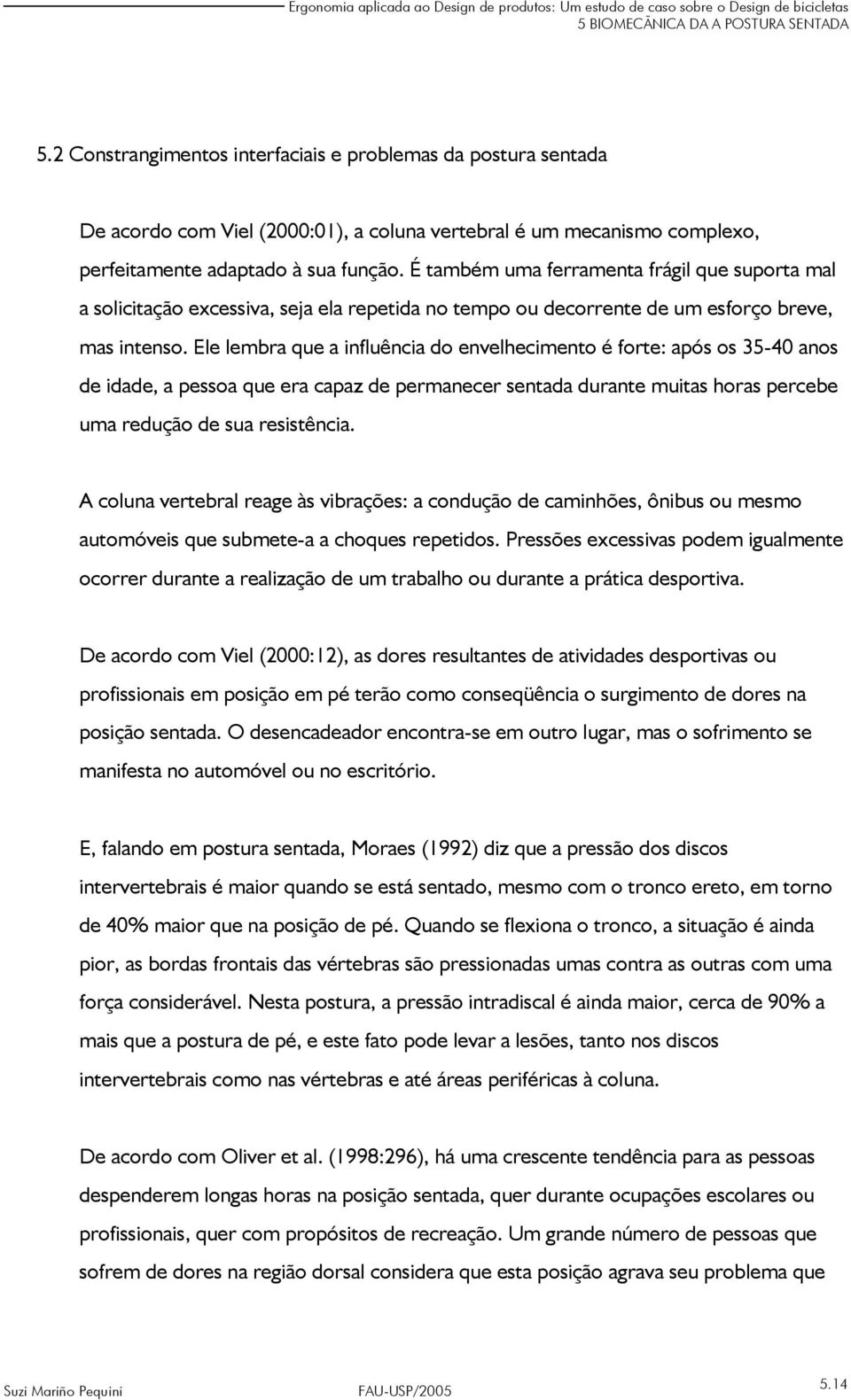 Ergonomia aplicada ao Design de produtos: Um estudo de caso sobre o Design de bicicletas
5 BIOMECÂNICA DA A POSTURA SENTADA

5.2 Constrangimentos interfaciais e problemas da postura sentada

De acordo com Viel (2000:01), a coluna vertebral é um mecanismo complexo, perfeitamente adaptado à sua função. É também uma ferramenta frágil que suporta mal a solicitação excessiva, seja ela repetida no tempo ou decorrente de um esforço breve, mas intenso. Ele lembra que a influência do envelhecimento é forte: após os 35-40 anos de idade, a pessoa que era capaz de permanecer sentada durante muitas horas percebe uma redução de sua resistência.

A coluna vertebral reage às vibrações: a condução de caminhões, ônibus ou mesmo automóveis que submete-a a choques repetidos. Pressões excessivas podem igualmente ocorrer durante a realização de um trabalho ou durante a prática desportiva.

De acordo com Viel (2000:12), as dores resultantes de atividades desportivas ou profissionais em posição em pé terão como conseqüência o surgimento de dores na posição sentada. O desencadeador encontra-se em outro lugar, mas o sofrimento se manifesta no automóvel ou no escritório.

E, falando em postura sentada, Moraes (1992) diz que a pressão dos discos intervertebrais é maior quando se está sentado, mesmo com o tronco ereto, em torno de 40% maior que na posição de pé. Quando se flexiona o tronco, a situação é ainda pior, as bordas frontais das vértebras são pressionadas umas contra as outras com uma força considerável. Nesta postura, a pressão intradiscal é ainda maior, cerca de 90% a mais que a postura de pé, e este fato pode levar a lesões, tanto nos discos intervertebrais como nas vértebras e até áreas periféricas à coluna.

De acordo com Oliver et al. (1998:296), há uma crescente tendência para as pessoas despenderem longas horas na posição sentada, quer durante ocupações escolares ou profissionais, quer com propósitos de recreação. Um grande número de pessoas que sofrem de dores na região dorsal considera que esta posição agrava seu problema que

Suzi Mariño Pequini FAU-USP/2005 5.14